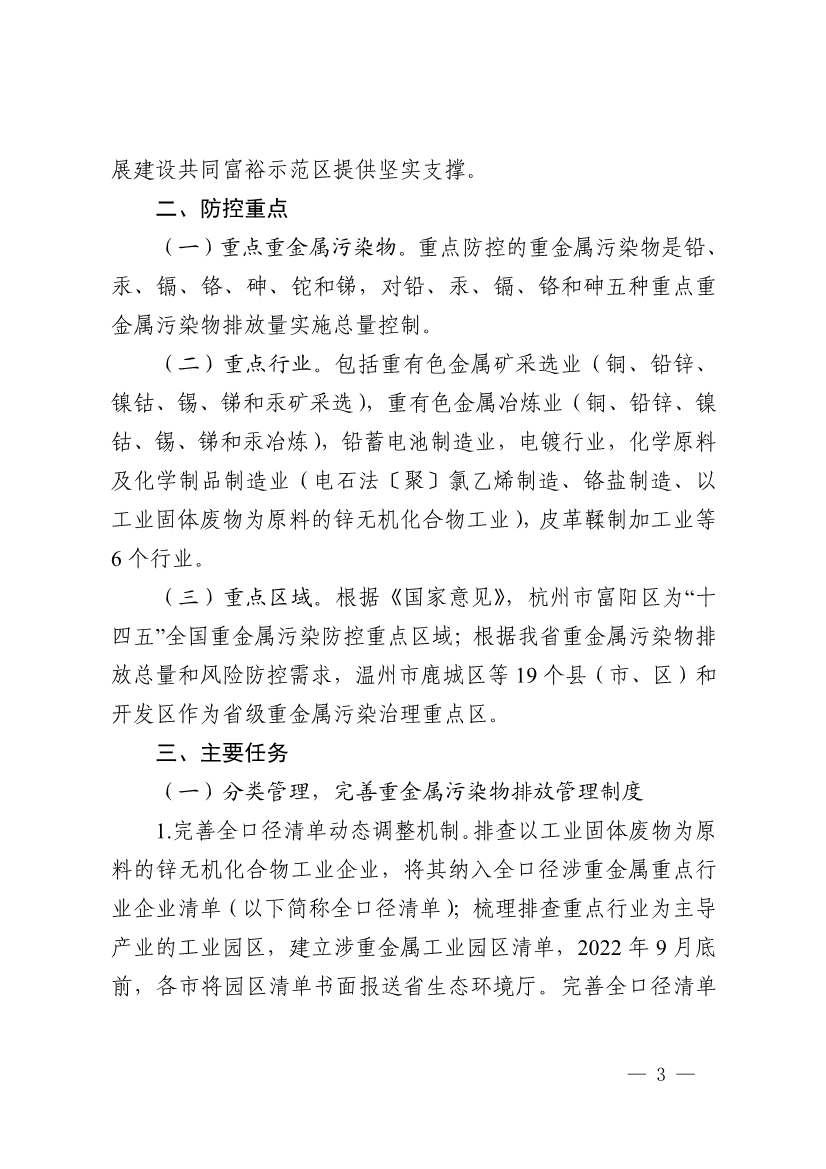 展建设共同富裕示范区提供坚实支撑。

二、防控重点

（一）重点重金属污染物。重点防控的重金属污染物是铅、汞、镉、铬、砷、铊和锑，对铅、汞、镉、铬和砷五种重点重金属污染物排放量实施总量控制。

（二）重点行业。包括重有色金属矿采选业（铜、铅锌、镍钴、锡、锑和汞矿采选），重有色金属冶炼业（铜、铅锌、镍钴、锡、锑和汞冶炼），铅蓄电池制造业，电镀行业，化学原料及化学制品制造业（电石法〔聚〕氯乙烯制造、铬盐制造、以工业固体废物为原料的锌无机化合物工业），皮革鞣制加工业等6个行业。

（三）重点区域。根据《国家意见》，杭州市富阳区为“十四五”全国重金属污染防控重点区域；根据我省重金属污染物排放总量和风险防控需求，温州市鹿城区等19个县（市、区）和开发区作为省级重金属污染治理重点区。

三、主要任务

（一）分类管理，完善重金属污染物排放管理制度

1.完善全口径清单动态调整机制。排查以工业固体废物为原料的锌无机化合物工业企业，将其纳入全口径涉重金属重点行业企业清单（以下简称全口径清单）；梳理排查重点行业为主导产业的工业园区，建立涉重金属工业园区清单，2022年9月底前，各市将园区清单书面报送省生态环境厅。完善全口径清单

— 3 —